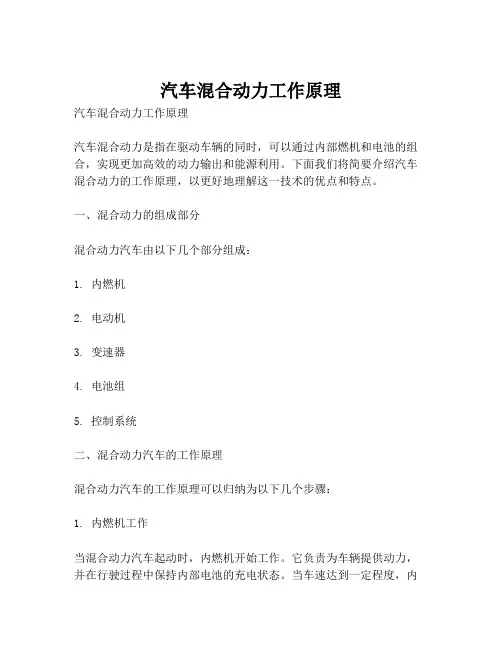 汽车混合动力工作原理

汽车混合动力工作原理

汽车混合动力是指在驱动车辆的同时，可以通过内部燃机和电池的组合，实现更加高效的动力输出和能源利用。下面我们将简要介绍汽车混合动力的工作原理，以更好地理解这一技术的优点和特点。

一、混合动力的组成部分

混合动力汽车由以下几个部分组成：

1. 内燃机

2. 电动机

3. 变速器

4. 电池组

5. 控制系统

二、混合动力汽车的工作原理

混合动力汽车的工作原理可以归纳为以下几个步骤：

1. 内燃机工作

当混合动力汽车起动时，内燃机开始工作。它负责为车辆提供动力，并在行驶过程中保持内部电池的充电状态。当车速达到一定程度，内